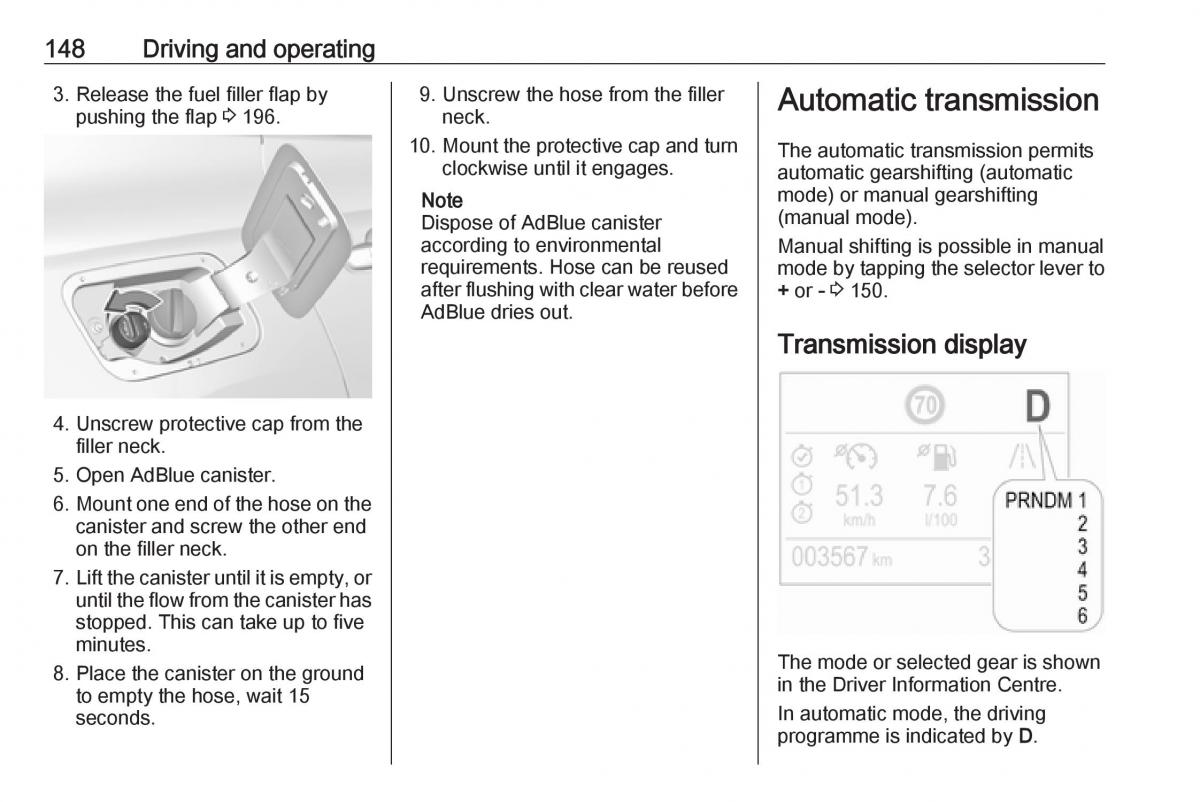 148 Driving and operating

3. Release the fuel filler flap by pushing the flap ⇨ 196.

4. Unscrew protective cap from the filler neck.

5. Open AdBlue canister.

6. Mount one end of the hose on the canister and screw the other end on the filler neck.

7. Lift the canister until it is empty, or until the flow from the canister has stopped. This can take up to five minutes.

8. Place the canister on the ground to empty the hose, wait 15 seconds.

9. Unscrew the hose from the filler neck.

10. Mount the protective cap and turn clockwise until it engages.

Note
Dispose of AdBlue canister according to environmental requirements. Hose can be reused after flushing with clear water before AdBlue dries out.

Automatic transmission

The automatic transmission permits automatic gearshifting (automatic mode) or manual gearshifting (manual mode).

Manual shifting is possible in manual mode by tapping the selector lever to + or - ⇨ 150.

Transmission display

70 D
51.3 km/h 7.6 l/100
003567 km 3
PRNDM 1
2
3
4
5
6

The mode or selected gear is shown in the Driver Information Centre.

In automatic mode, the driving programme is indicated by D.